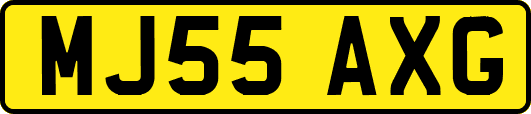 MJ55 AXG